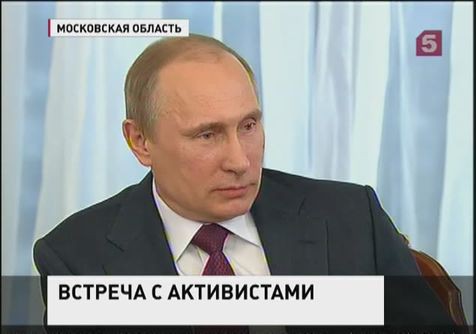 МОСКОВСКАЯ ОБЛАСТЬ

5

ВСТРЕЧА С АКТИВИСТАМИ